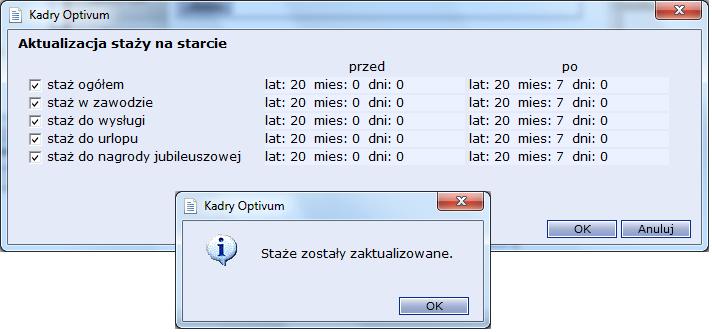 Kadry Optivum

Aktualizacja staży na starcie

| | przed | po |
|---|---|---|
| staż ogółem | lat: 20 mies: 0 dni: 0 | lat: 20 mies: 7 dni: 0 |
| staż w zawodzie | lat: 20 mies: 0 dni: 0 | lat: 20 mies: 7 dni: 0 |
| staż do wysługi | lat: 20 mies: 0 dni: 0 | lat: 20 mies: 7 dni: 0 |
| staż do urlopu | lat: 20 mies: 0 dni: 0 | lat: 20 mies: 7 dni: 0 |
| staż do nagrody jubileuszowej | lat: 20 mies: 0 dni: 0 | lat: 20 mies: 7 dni: 0 |

OK Anuluj

Kadry Optivum

Staże zostały zaktualizowane.

OK